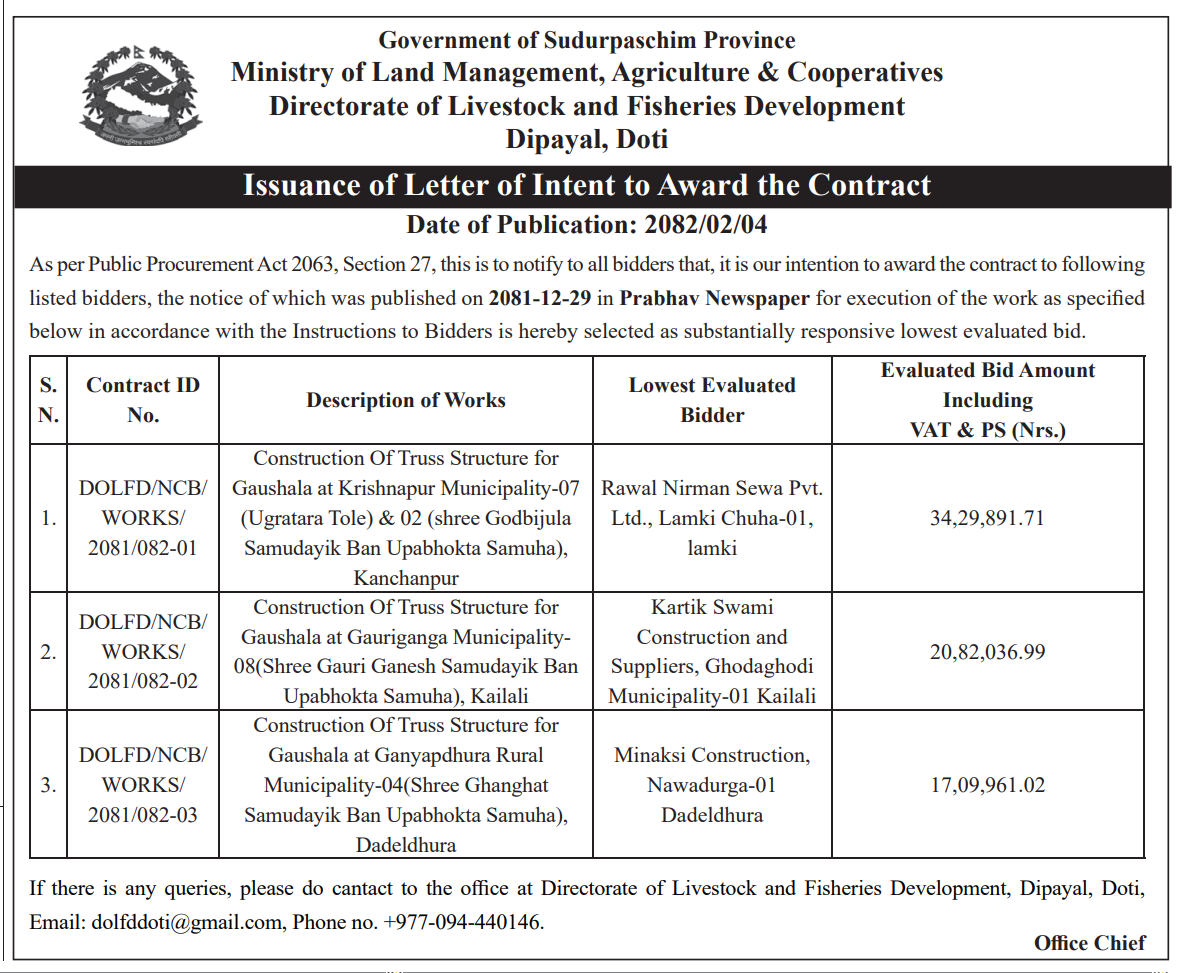 Government of Sudurpaschim Province
Ministry of Land Management, Agriculture & Cooperatives
Directorate of Livestock and Fisheries Development
Dipayal, Doti

Issuance of Letter of Intent to Award the Contract

Date of Publication: 2082/02/04

As per Public Procurement Act 2063, Section 27, this is to notify to all bidders that, it is our intention to award the contract to following listed bidders, the notice of which was published on 2081-12-29 in Prabhav Newspaper for execution of the work as specified below in accordance with the Instructions to Bidders is hereby selected as substantially responsive lowest evaluated bid.

| S. N. | Contract ID No. | Description of Works | Lowest Evaluated Bidder | Evaluated Bid Amount Including VAT & PS (Nrs.) |
|---|---|---|---|---|
| 1. | DOLFD/NCB/ WORKS/ 2081/082-01 | Construction Of Truss Structure for Gaushala at Krishnapur Municipality-07 (Ugratara Tole) & 02 (shree Godbijula Samudayik Ban Upabhokta Samuha), Kanchanpur | Rawal Nirman Sewa Pvt. Ltd., Lamki Chuha-01, lamki | 34,29,891.71 |
| 2. | DOLFD/NCB/ WORKS/ 2081/082-02 | Construction Of Truss Structure for Gaushala at Gauriganga Municipality-08(Shree Gauri Ganesh Samudayik Ban Upabhokta Samuha), Kailali | Kartik Swami Construction and Suppliers, Ghodaghodi Municipality-01 Kailali | 20,82,036.99 |
| 3. | DOLFD/NCB/ WORKS/ 2081/082-03 | Construction Of Truss Structure for Gaushala at Ganyapdhura Rural Municipality-04(Shree Ghanghat Samudayik Ban Upabhokta Samuha), Dadeldhura | Minaksi Construction, Nawadurga-01 Dadeldhura | 17,09,961.02 |

If there is any queries, please do cantact to the office at Directorate of Livestock and Fisheries Development, Dipayal, Doti, Email: dolfddoti@gmail.com, Phone no. +977-094-440146.

Office Chief